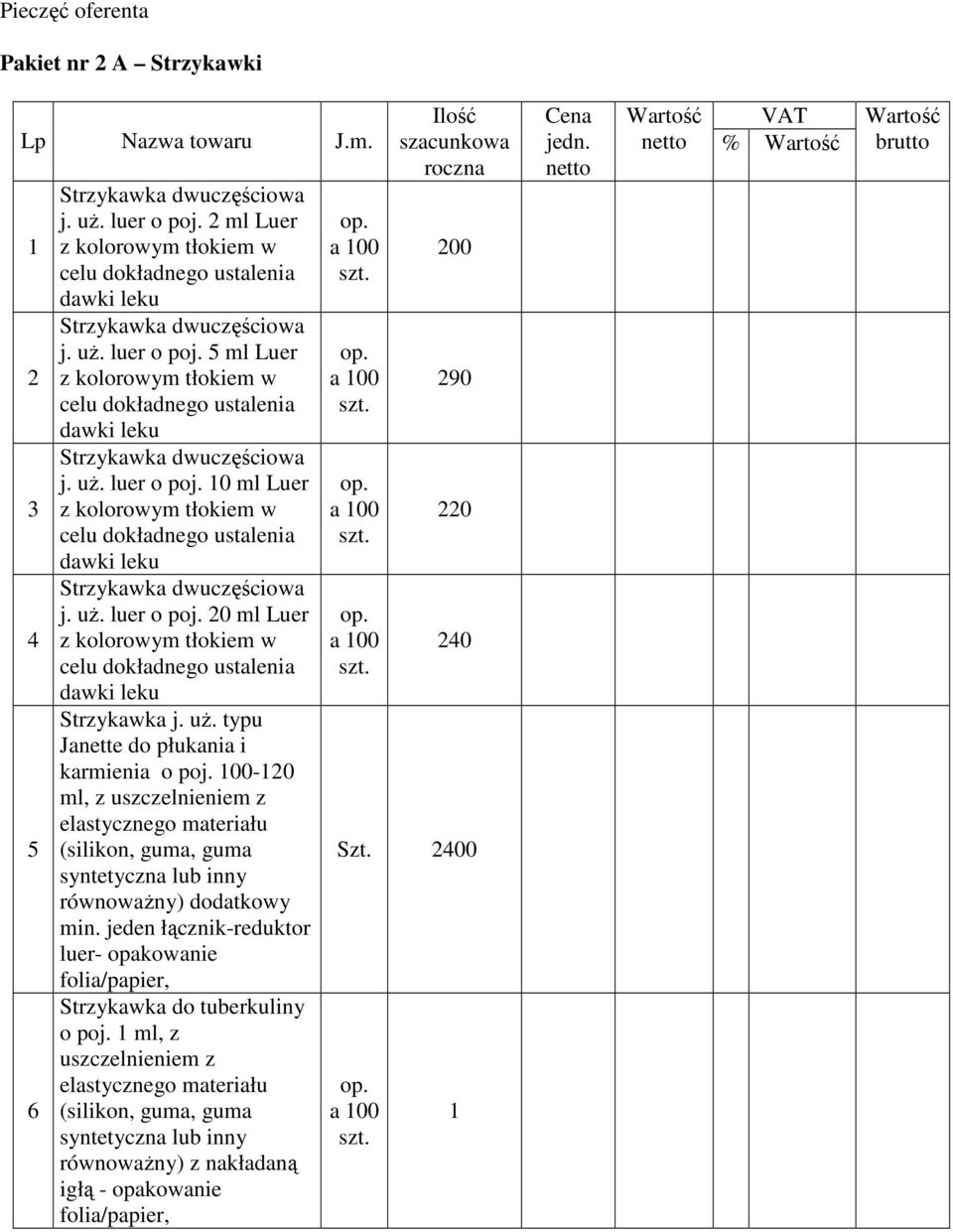 Pieczęć oferenta

Pakiet nr 2 A – Strzykawki

| Lp | Nazwa towaru | J.m. | Ilość szacunkowa roczna | Cena jedn. netto | Wartość netto | VAT % | VAT Wartość | Wartość brutto |
|---|---|---|---|---|---|---|---|---|
| 1 | Strzykawka dwuczęściowa j. uż. luer o poj. 2 ml Luer z kolorowym tłokiem w celu dokładnego ustalenia dawki leku | op. a 100 szt. | 200 | | | | | |
| 2 | Strzykawka dwuczęściowa j. uż. luer o poj. 5 ml Luer z kolorowym tłokiem w celu dokładnego ustalenia dawki leku | op. a 100 szt. | 290 | | | | | |
| 3 | Strzykawka dwuczęściowa j. uż. luer o poj. 10 ml Luer z kolorowym tłokiem w celu dokładnego ustalenia dawki leku | op. a 100 szt. | 220 | | | | | |
| 4 | Strzykawka dwuczęściowa j. uż. luer o poj. 20 ml Luer z kolorowym tłokiem w celu dokładnego ustalenia dawki leku | op. a 100 szt. | 240 | | | | | |
| 5 | Strzykawka j. uż. typu Janette do płukania i karmienia o poj. 100-120 ml, z uszczelnieniem z elastycznego materiału (silikon, guma, guma syntetyczna lub inny równoważny) dodatkowy min. jeden łącznik-reduktor luer- opakowanie folia/papier, | Szt. | 2400 | | | | | |
| 6 | Strzykawka do tuberkuliny o poj. 1 ml, z uszczelnieniem z elastycznego materiału (silikon, guma, guma syntetyczna lub inny równoważny) z nakładaną igłą - opakowanie folia/papier, | op. a 100 szt. | 1 | | | | | |